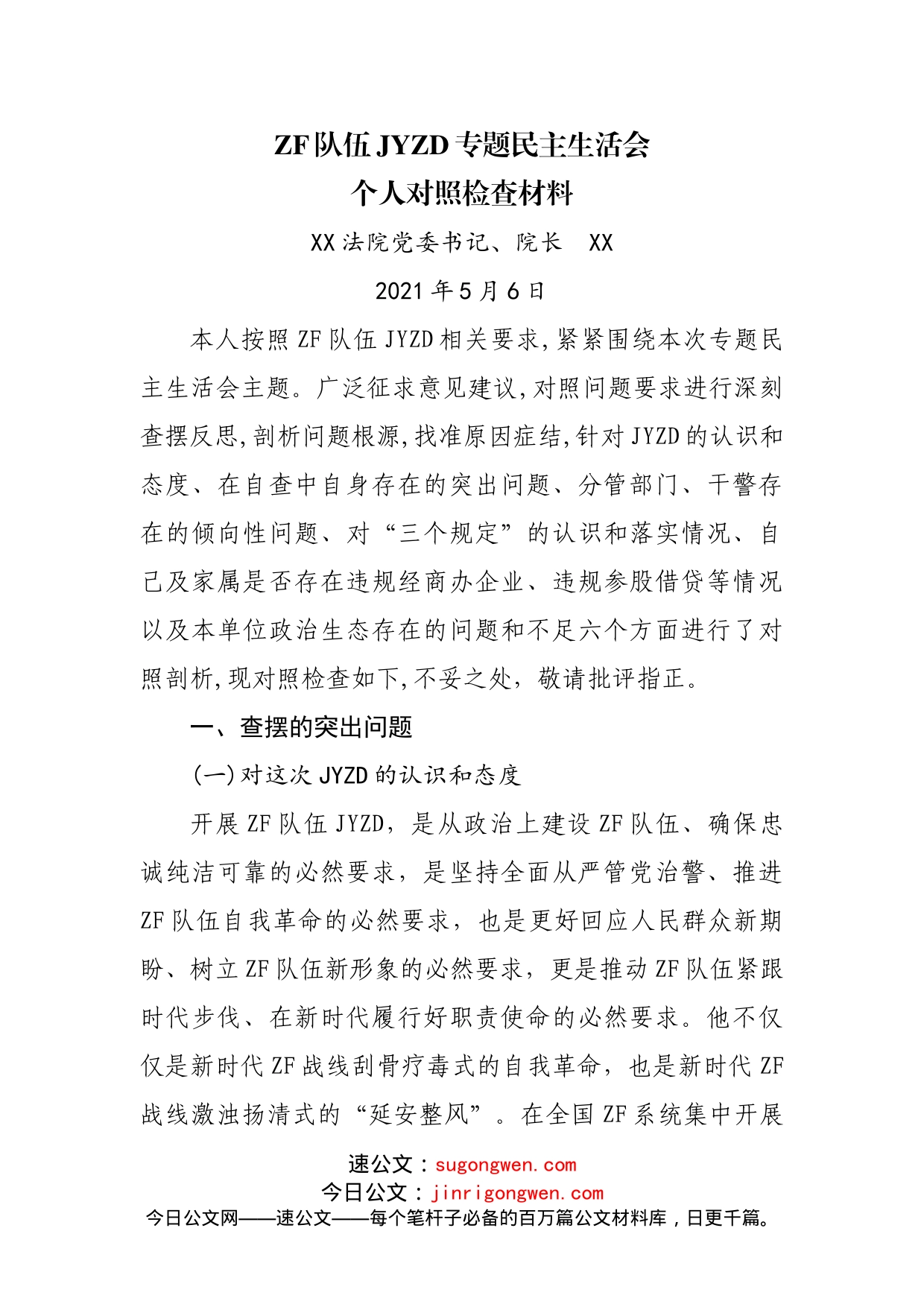 ZF队伍JYZD专题民主生活会
个人对照检查材料

XX法院党委书记、院长 XX

2021年5月6日

本人按照ZF队伍JYZD相关要求,紧紧围绕本次专题民主生活会主题。广泛征求意见建议,对照问题要求进行深刻查摆反思,剖析问题根源,找准原因症结,针对JYZD的认识和态度、在自查中自身存在的突出问题、分管部门、干警存在的倾向性问题、对“三个规定”的认识和落实情况、自己及家属是否存在违规经商办企业、违规参股借贷等情况以及本单位政治生态存在的问题和不足六个方面进行了对照剖析,现对照检查如下,不妥之处,敬请批评指正。

一、查摆的突出问题

(一)对这次JYZD的认识和态度

开展ZF队伍JYZD,是从政治上建设ZF队伍、确保忠诚纯洁可靠的必然要求,是坚持全面从严管党治警、推进ZF队伍自我革命的必然要求,也是更好回应人民群众新期盼、树立ZF队伍新形象的必然要求,更是推动ZF队伍紧跟时代步伐、在新时代履行好职责使命的必然要求。他不仅仅是新时代ZF战线刮骨疗毒式的自我革命,也是新时代ZF战线激浊扬清式的“延安整风”。在全国ZF系统集中开展

速公文:sugongwen.com
今日公文:jinrigongwen.com
今日公文网——速公文——每个笔杆子必备的百万篇公文材料库,日更千篇。